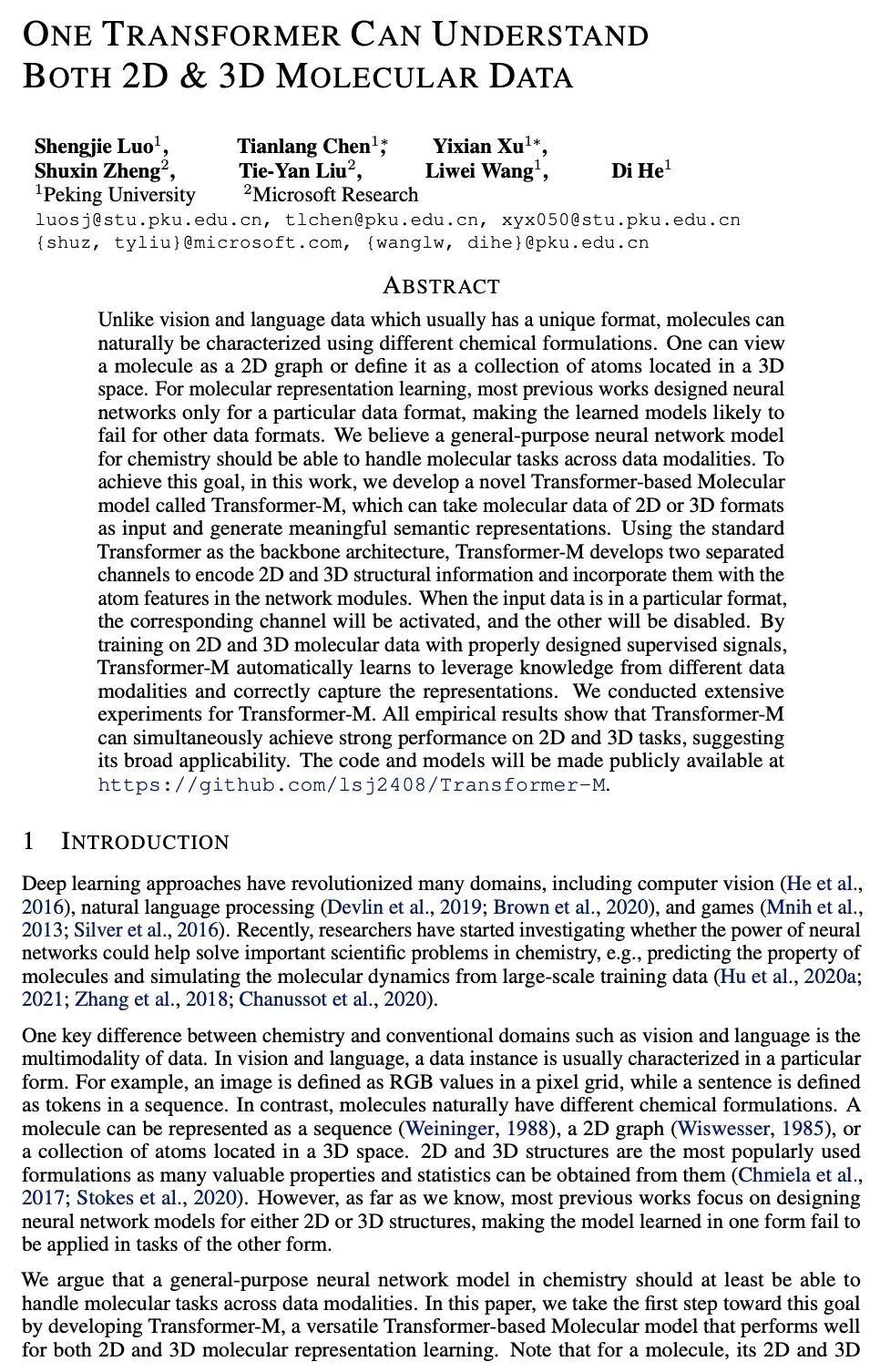 ONE TRANSFORMER CAN UNDERSTAND BOTH 2D & 3D MOLECULAR DATA

Shengjie Luo$^1$, Tianlang Chen$^{1*}$, Yixian Xu$^{1*}$, Shuxin Zheng$^2$, Tie-Yan Liu$^2$, Liwei Wang$^1$, Di He$^1$
$^1$Peking University $^2$Microsoft Research
luosj@stu.pku.edu.cn, tlchen@pku.edu.cn, xyx050@stu.pku.edu.cn
{shuz, tyliu}@microsoft.com, {wanglw, dihe}@pku.edu.cn

ABSTRACT

Unlike vision and language data which usually has a unique format, molecules can naturally be characterized using different chemical formulations. One can view a molecule as a 2D graph or define it as a collection of atoms located in a 3D space. For molecular representation learning, most previous works designed neural networks only for a particular data format, making the learned models likely to fail for other data formats. We believe a general-purpose neural network model for chemistry should be able to handle molecular tasks across data modalities. To achieve this goal, in this work, we develop a novel Transformer-based Molecular model called Transformer-M, which can take molecular data of 2D or 3D formats as input and generate meaningful semantic representations. Using the standard Transformer as the backbone architecture, Transformer-M develops two separated channels to encode 2D and 3D structural information and incorporate them with the atom features in the network modules. When the input data is in a particular format, the corresponding channel will be activated, and the other will be disabled. By training on 2D and 3D molecular data with properly designed supervised signals, Transformer-M automatically learns to leverage knowledge from different data modalities and correctly capture the representations. We conducted extensive experiments for Transformer-M. All empirical results show that Transformer-M can simultaneously achieve strong performance on 2D and 3D tasks, suggesting its broad applicability. The code and models will be made publicly available at https://github.com/lsj2408/Transformer-M.

1 INTRODUCTION

Deep learning approaches have revolutionized many domains, including computer vision (He et al., 2016), natural language processing (Devlin et al., 2019; Brown et al., 2020), and games (Mnih et al., 2013; Silver et al., 2016). Recently, researchers have started investigating whether the power of neural networks could help solve important scientific problems in chemistry, e.g., predicting the property of molecules and simulating the molecular dynamics from large-scale training data (Hu et al., 2020a; 2021; Zhang et al., 2018; Chanussot et al., 2020).

One key difference between chemistry and conventional domains such as vision and language is the multimodality of data. In vision and language, a data instance is usually characterized in a particular form. For example, an image is defined as RGB values in a pixel grid, while a sentence is defined as tokens in a sequence. In contrast, molecules naturally have different chemical formulations. A molecule can be represented as a sequence (Weininger, 1988), a 2D graph (Wiswesser, 1985), or a collection of atoms located in a 3D space. 2D and 3D structures are the most popularly used formulations as many valuable properties and statistics can be obtained from them (Chmiela et al., 2017; Stokes et al., 2020). However, as far as we know, most previous works focus on designing neural network models for either 2D or 3D structures, making the model learned in one form fail to be applied in tasks of the other form.

We argue that a general-purpose neural network model in chemistry should at least be able to handle molecular tasks across data modalities. In this paper, we take the first step toward this goal by developing Transformer-M, a versatile Transformer-based Molecular model that performs well for both 2D and 3D molecular representation learning. Note that for a molecule, its 2D and 3D